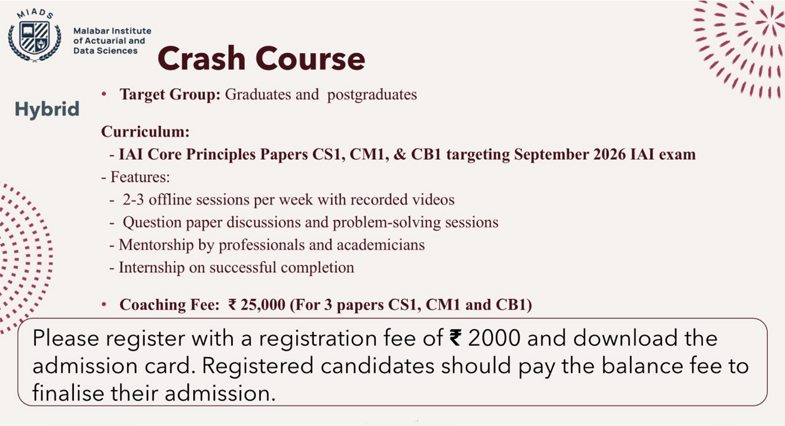 MIADS

Malabar Institute
of Actuarial and
Data Sciences

Crash Course

Hybrid

• Target Group: Graduates and postgraduates

Curriculum:
- IAI Core Principles Papers CS1, CM1, & CB1 targeting September 2026 IAI exam
- Features:
- 2-3 offline sessions per week with recorded videos
- Question paper discussions and problem-solving sessions
- Mentorship by professionals and academicians
- Internship on successful completion

• Coaching Fee: ₹ 25,000 (For 3 papers CS1, CM1 and CB1)

Please register with a registration fee of ₹ 2000 and download the admission card. Registered candidates should pay the balance fee to finalise their admission.